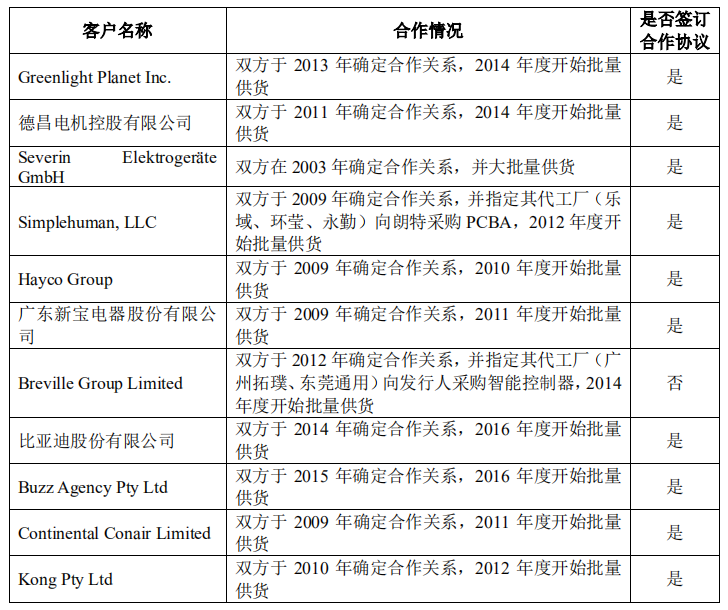 | 客户名称 | 合作情况 | 是否签订合作协议 |
|---|---|---|
| Greenlight Planet Inc. | 双方于 2013 年确定合作关系，2014 年度开始批量供货 | 是 |
| 德昌电机控股有限公司 | 双方于 2011 年确定合作关系，2014 年度开始批量供货 | 是 |
| Severin Elektrogeräte GmbH | 双方在 2003 年确定合作关系，并大批量供货 | 是 |
| Simplehuman, LLC | 双方于 2009 年确定合作关系，并指定其代工厂（乐域、环莹、永勤）向朗特采购 PCBA，2012 年度开始批量供货 | 是 |
| Hayco Group | 双方于 2009 年确定合作关系，2010 年度开始批量供货 | 是 |
| 广东新宝电器股份有限公司 | 双方于 2009 年确定合作关系，2011 年度开始批量供货 | 是 |
| Breville Group Limited | 双方于 2012 年确定合作关系，并指定其代工厂（广州拓璞、东莞通用）向发行人采购智能控制器，2014 年度开始批量供货 | 否 |
| 比亚迪股份有限公司 | 双方于 2014 年确定合作关系，2016 年度开始批量供货 | 是 |
| Buzz Agency Pty Ltd | 双方于 2015 年确定合作关系，2016 年度开始批量供货 | 是 |
| Continental Conair Limited | 双方于 2009 年确定合作关系，2011 年度开始批量供货 | 是 |
| Kong Pty Ltd | 双方于 2010 年确定合作关系，2012 年度开始批量供货 | 是 |